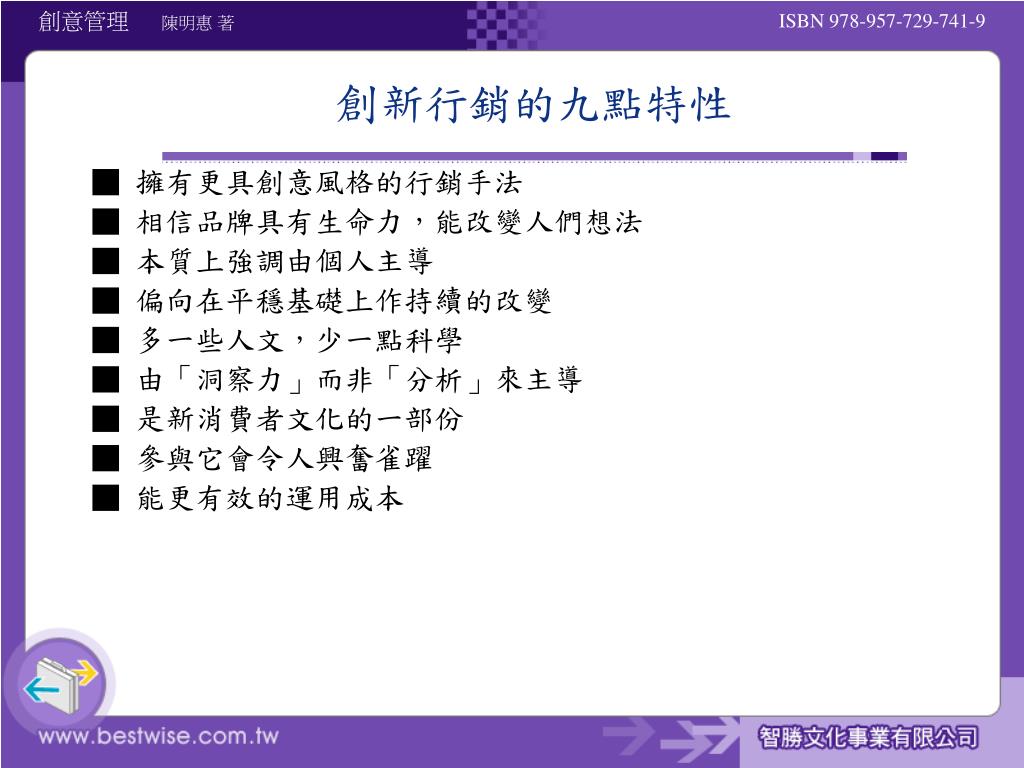 創意管理 陳明惠 著

ISBN 978-957-729-741-9

創新行銷的九點特性

■ 擁有更具創意風格的行銷手法
■ 相信品牌具有生命力，能改變人們想法
■ 本質上強調由個人主導
■ 偏向在平穩基礎上作持續的改變
■ 多一些人文，少一點科學
■ 由「洞察力」而非「分析」來主導
■ 是新消費者文化的一部份
■ 參與它會令人興奮雀躍
■ 能更有效的運用成本

www.bestwise.com.tw

智勝文化事業有限公司